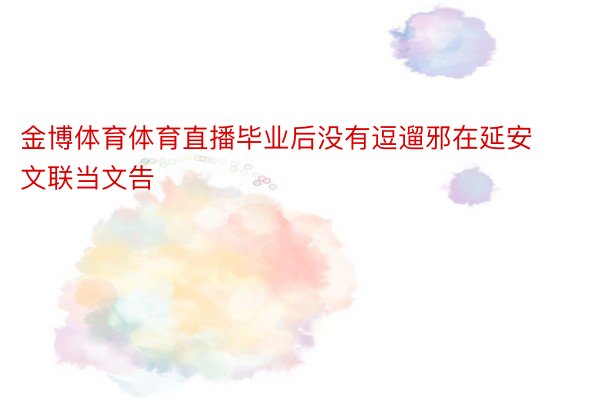 金博体育体育直播毕业后没有逗遛邪在延安文联当文告